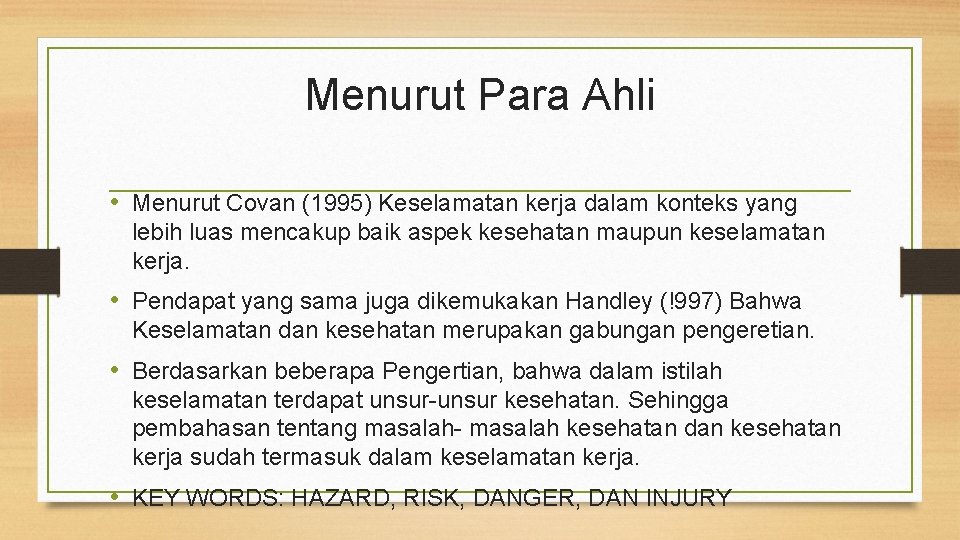 Menurut Para Ahli

• Menurut Covan (1995) Keselamatan kerja dalam konteks yang lebih luas mencakup baik aspek kesehatan maupun keselamatan kerja.

• Pendapat yang sama juga dikemukakan Handley (!997) Bahwa Keselamatan dan kesehatan merupakan gabungan pengeretian.

• Berdasarkan beberapa Pengertian, bahwa dalam istilah keselamatan terdapat unsur-unsur kesehatan. Sehingga pembahasan tentang masalah- masalah kesehatan dan kesehatan kerja sudah termasuk dalam keselamatan kerja.

• KEY WORDS: HAZARD, RISK, DANGER, DAN INJURY